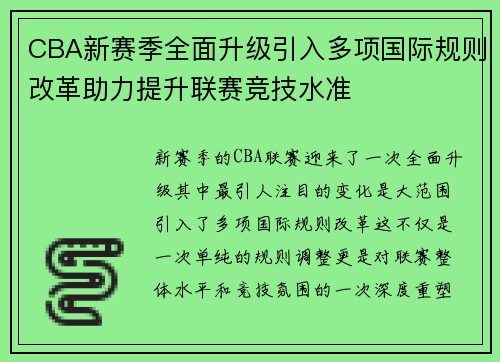 CBA新赛季全面升级引入多项国际规则改革助力提升联赛竞技水准

新赛季的CBA联赛迎来了一次全面升级其中最引人注目的变化是大范围引入了多项国际规则改革这不仅是一次单纯的规则调整更是对联赛整体水平和竞技氛围的一次深度重塑